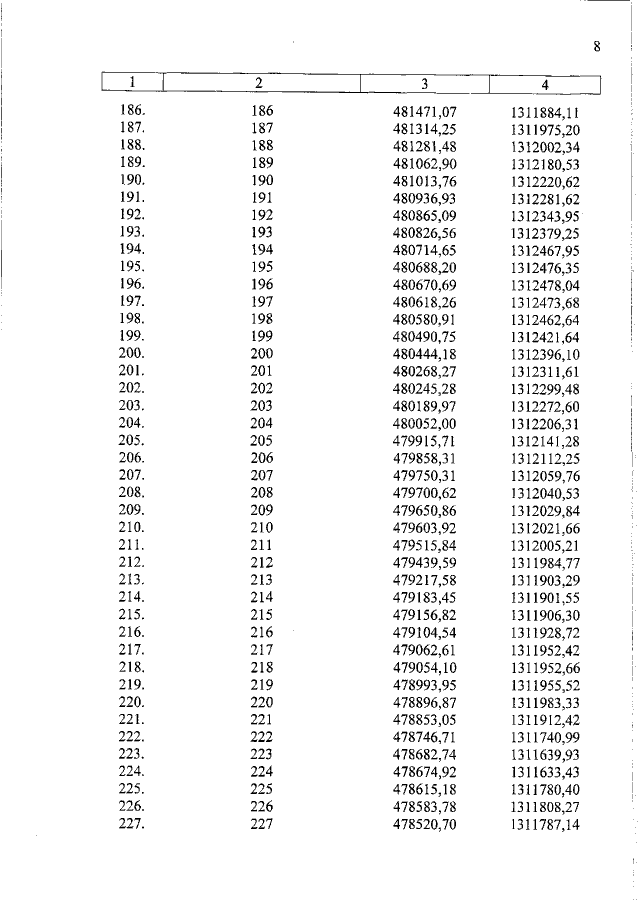 8

| 1 | 2 | 3 | 4 |
|---|---|---|---|
| 186. | 186 | 481471,07 | 1311884,11 |
| 187. | 187 | 481314,25 | 1311975,20 |
| 188. | 188 | 481281,48 | 1312002,34 |
| 189. | 189 | 481062,90 | 1312180,53 |
| 190. | 190 | 481013,76 | 1312220,62 |
| 191. | 191 | 480936,93 | 1312281,62 |
| 192. | 192 | 480865,09 | 1312343,95 |
| 193. | 193 | 480826,56 | 1312379,25 |
| 194. | 194 | 480714,65 | 1312467,95 |
| 195. | 195 | 480688,20 | 1312476,35 |
| 196. | 196 | 480670,69 | 1312478,04 |
| 197. | 197 | 480618,26 | 1312473,68 |
| 198. | 198 | 480580,91 | 1312462,64 |
| 199. | 199 | 480490,75 | 1312421,64 |
| 200. | 200 | 480444,18 | 1312396,10 |
| 201. | 201 | 480268,27 | 1312311,61 |
| 202. | 202 | 480245,28 | 1312299,48 |
| 203. | 203 | 480189,97 | 1312272,60 |
| 204. | 204 | 480052,00 | 1312206,31 |
| 205. | 205 | 479915,71 | 1312141,28 |
| 206. | 206 | 479858,31 | 1312112,25 |
| 207. | 207 | 479750,31 | 1312059,76 |
| 208. | 208 | 479700,62 | 1312040,53 |
| 209. | 209 | 479650,86 | 1312029,84 |
| 210. | 210 | 479603,92 | 1312021,66 |
| 211. | 211 | 479515,84 | 1312005,21 |
| 212. | 212 | 479439,59 | 1311984,77 |
| 213. | 213 | 479217,58 | 1311903,29 |
| 214. | 214 | 479183,45 | 1311901,55 |
| 215. | 215 | 479156,82 | 1311906,30 |
| 216. | 216 | 479104,54 | 1311928,72 |
| 217. | 217 | 479062,61 | 1311952,42 |
| 218. | 218 | 479054,10 | 1311952,66 |
| 219. | 219 | 478993,95 | 1311955,52 |
| 220. | 220 | 478896,87 | 1311983,33 |
| 221. | 221 | 478853,05 | 1311912,42 |
| 222. | 222 | 478746,71 | 1311740,99 |
| 223. | 223 | 478682,74 | 1311639,93 |
| 224. | 224 | 478674,92 | 1311633,43 |
| 225. | 225 | 478615,18 | 1311780,40 |
| 226. | 226 | 478583,78 | 1311808,27 |
| 227. | 227 | 478520,70 | 1311787,14 |